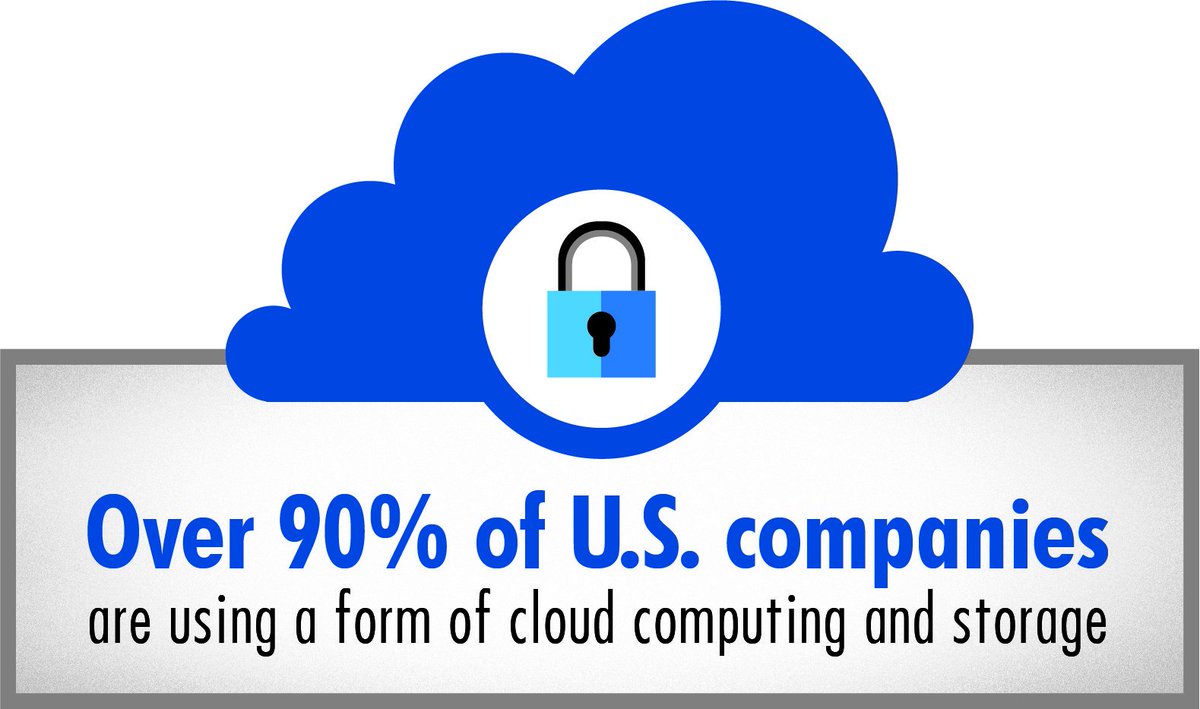 Over 90% of U.S. companies
are using a form of cloud computing and storage